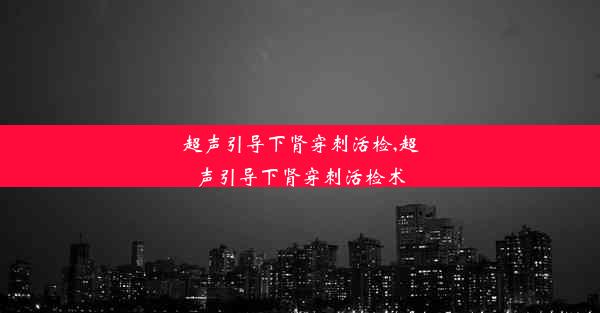 超声引导下肾穿刺活检,超声引导下肾穿刺活检术